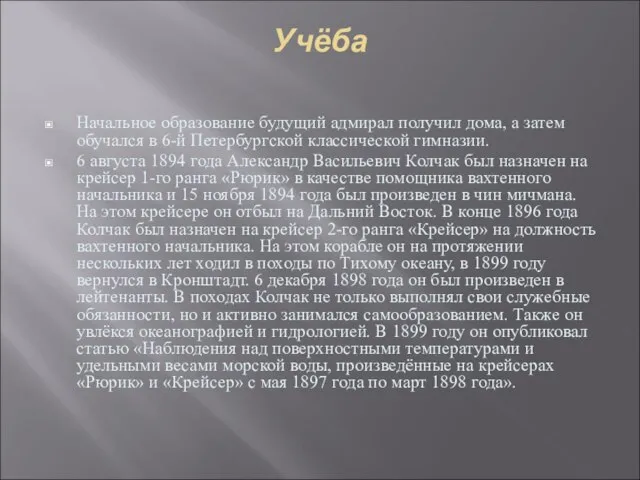 Учёба

Начальное образование будущий адмирал получил дома, а затем обучался в 6-й Петербургской классической гимназии.

6 августа 1894 года Александр Васильевич Колчак был назначен на крейсер 1-го ранга «Рюрик» в качестве помощника вахтенного начальника и 15 ноября 1894 года был произведен в чин мичмана. На этом крейсере он отбыл на Дальний Восток. В конце 1896 года Колчак был назначен на крейсер 2-го ранга «Крейсер» на должность вахтенного начальника. На этом корабле он на протяжении нескольких лет ходил в походы по Тихому океану, в 1899 году вернулся в Кронштадт. 6 декабря 1898 года он был произведен в лейтенанты. В походах Колчак не только выполнял свои служебные обязанности, но и активно занимался самообразованием. Также он увлёкся океанографией и гидрологией. В 1899 году он опубликовал статью «Наблюдения над поверхностными температурами и удельными весами морской воды, произведённые на крейсерах «Рюрик» и «Крейсер» с мая 1897 года по март 1898 года».